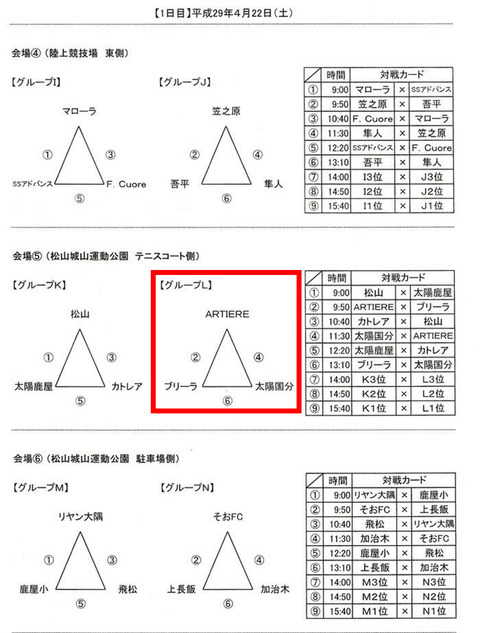 【1日目】平成29年4月22日（土）

会場④（陸上競技場　東側）

【グループI】

マローラ

①　③

SSアドバンス　F. Cuore

⑤

【グループJ】

笠之原

②　④

吾平　隼人

⑥

| | 時間 | 対戦カード | | |
|---|---|---|---|---|
| ① | 9:00 | マローラ | × | SSアドバンス |
| ② | 9:50 | 笠之原 | × | 吾平 |
| ③ | 10:40 | F. Cuore | × | マローラ |
| ④ | 11:30 | 隼人 | × | 笠之原 |
| ⑤ | 12:20 | SSアドバンス | × | F. Cuore |
| ⑥ | 13:10 | 吾平 | × | 隼人 |
| ⑦ | 14:00 | I3位 | × | J3位 |
| ⑧ | 14:50 | I2位 | × | J2位 |
| ⑨ | 15:40 | I1位 | × | J1位 |

会場⑤（松山城山運動公園　テニスコート側）

【グループK】

松山

①　③

太陽鹿屋　カトレア

⑤

【グループL】

ARTIERE

②　④

ブリーラ　太陽国分

⑥

| | 時間 | 対戦カード | | |
|---|---|---|---|---|
| ① | 9:00 | 松山 | × | 太陽鹿屋 |
| ② | 9:50 | ARTIERE | × | ブリーラ |
| ③ | 10:40 | カトレア | × | 松山 |
| ④ | 11:30 | 太陽国分 | × | ARTIERE |
| ⑤ | 12:20 | 太陽鹿屋 | × | カトレア |
| ⑥ | 13:10 | ブリーラ | × | 太陽国分 |
| ⑦ | 14:00 | K3位 | × | L3位 |
| ⑧ | 14:50 | K2位 | × | L2位 |
| ⑨ | 15:40 | K1位 | × | L1位 |

会場⑥（松山城山運動公園　駐車場側）

【グループM】

リヤン大隅

①　③

鹿屋小　飛松

⑤

【グループN】

そおFC

②　④

上長飯　加治木

⑥

| | 時間 | 対戦カード | | |
|---|---|---|---|---|
| ① | 9:00 | リヤン大隅 | × | 鹿屋小 |
| ② | 9:50 | そおFC | × | 上長飯 |
| ③ | 10:40 | 飛松 | × | リヤン大隅 |
| ④ | 11:30 | 加治木 | × | そおFC |
| ⑤ | 12:20 | 鹿屋小 | × | 飛松 |
| ⑥ | 13:10 | 上長飯 | × | 加治木 |
| ⑦ | 14:00 | M3位 | × | N3位 |
| ⑧ | 14:50 | M2位 | × | N2位 |
| ⑨ | 15:40 | M1位 | × | N1位 |